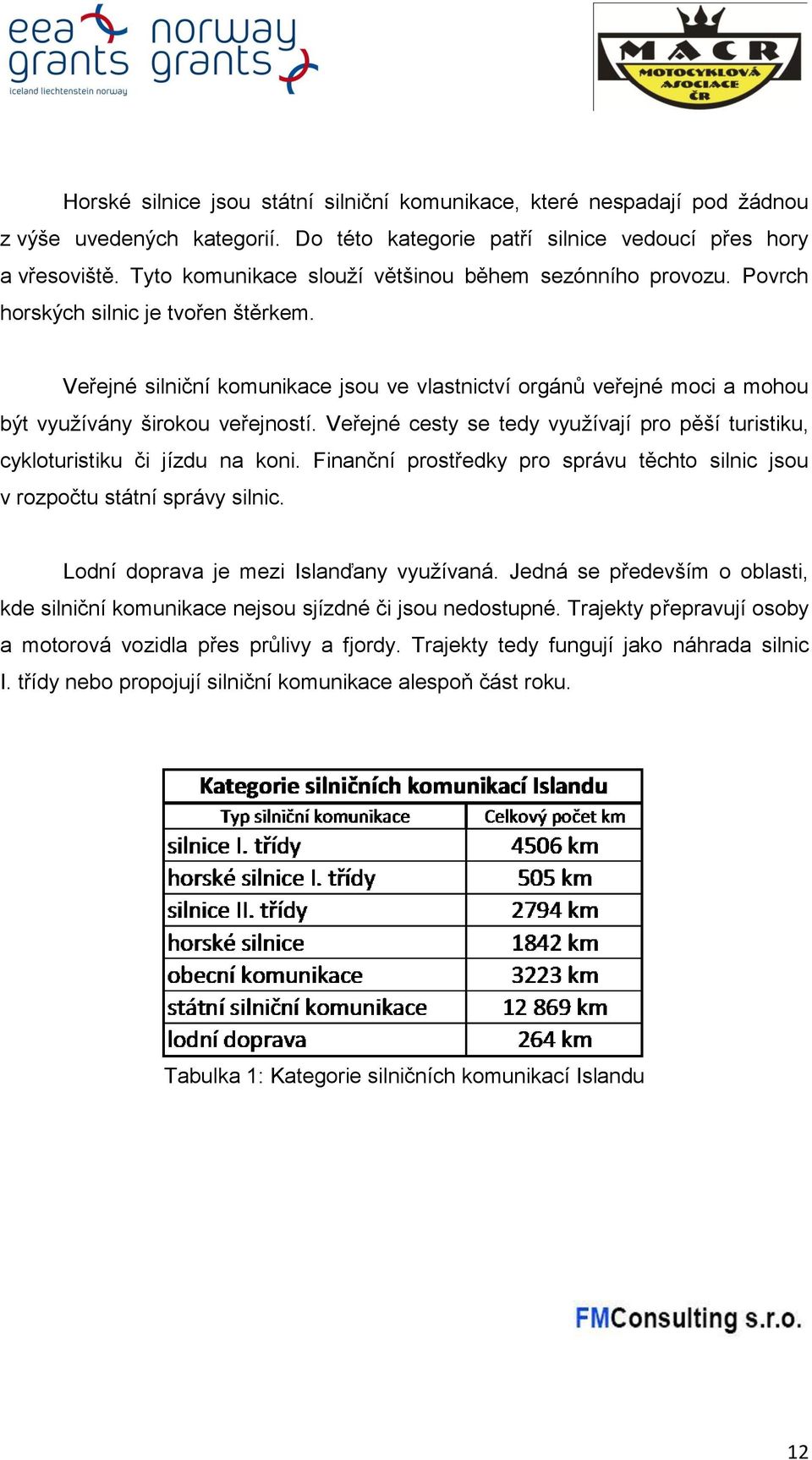 eea grants
iceland liechtenstein norway

norway grants

MACR
MOTOCYKLOVÁ ASOCIACE ČR

Horské silnice jsou státní silniční komunikace, které nespadají pod žádnou z výše uvedených kategorií. Do této kategorie patří silnice vedoucí přes hory a vřesoviště. Tyto komunikace slouží většinou během sezónního provozu. Povrch horských silnic je tvořen štěrkem.

Veřejné silniční komunikace jsou ve vlastnictví orgánů veřejné moci a mohou být využívány širokou veřejností. Veřejné cesty se tedy využívají pro pěší turistiku, cykloturistiku či jízdu na koni. Finanční prostředky pro správu těchto silnic jsou v rozpočtu státní správy silnic.

Lodní doprava je mezi Islanďany využívaná. Jedná se především o oblasti, kde silniční komunikace nejsou sjízdné či jsou nedostupné. Trajekty přepravují osoby a motorová vozidla přes průlivy a fjordy. Trajekty tedy fungují jako náhrada silnic I. třídy nebo propojují silniční komunikace alespoň část roku.

Kategorie silničních komunikací Islandu

| Typ silniční komunikace | Celkový počet km |
|---|---|
| silnice I. třídy | 4506 km |
| horské silnice I. třídy | 505 km |
| silnice II. třídy | 2794 km |
| horské silnice | 1842 km |
| obecní komunikace | 3223 km |
| státní silniční komunikace | 12 869 km |
| lodní doprava | 264 km |

Tabulka 1: Kategorie silničních komunikací Islandu

FMConsulting s.r.o.

12